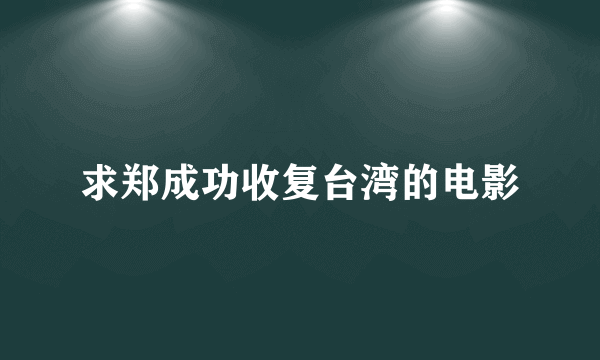 求郑成功收复台湾的电影